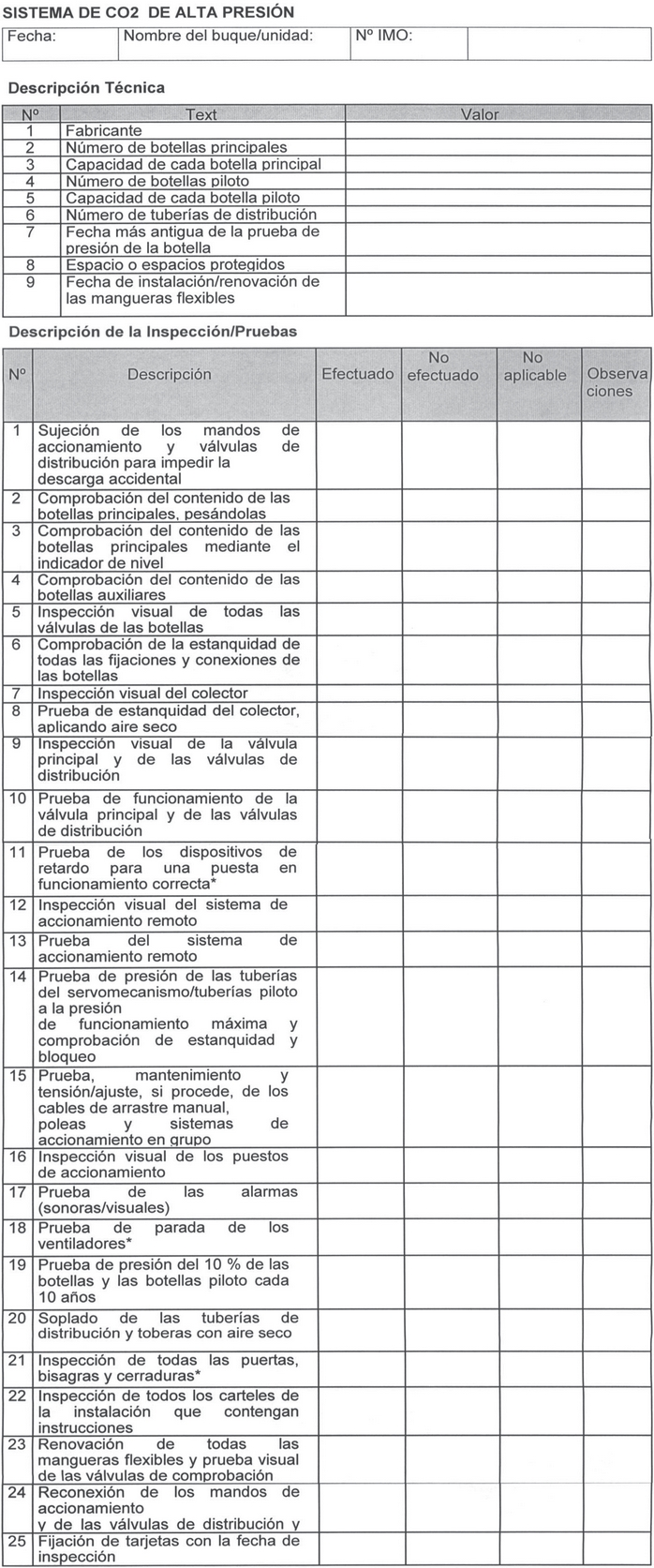 SISTEMA DE CO2 DE ALTA PRESIÓN

| Fecha: | Nombre del buque/unidad: | Nº IMO: | |
|---|---|---|---|

Descripción Técnica

| Nº | Text | Valor |
|---|---|---|
| 1 | Fabricante | |
| 2 | Número de botellas principales | |
| 3 | Capacidad de cada botella principal | |
| 4 | Número de botellas piloto | |
| 5 | Capacidad de cada botella piloto | |
| 6 | Número de tuberías de distribución | |
| 7 | Fecha más antigua de la prueba de presión de la botella | |
| 8 | Espacio o espacios protegidos | |
| 9 | Fecha de instalación/renovación de las mangueras flexibles | |

Descripción de la Inspección/Pruebas

| Nº | Descripción | Efectuado | No efectuado | No aplicable | Observaciones |
|---|---|---|---|---|---|
| 1 | Sujeción de los mandos de accionamiento y válvulas de distribución para impedir la descarga accidental | | | | |
| 2 | Comprobación del contenido de las botellas principales, pesándolas | | | | |
| 3 | Comprobación del contenido de las botellas principales mediante el indicador de nivel | | | | |
| 4 | Comprobación del contenido de las botellas auxiliares | | | | |
| 5 | Inspección visual de todas las válvulas de las botellas | | | | |
| 6 | Comprobación de la estanquidad de todas las fijaciones y conexiones de las botellas | | | | |
| 7 | Inspección visual del colector | | | | |
| 8 | Prueba de estanquidad del colector, aplicando aire seco | | | | |
| 9 | Inspección visual de la válvula principal y de las válvulas de distribución | | | | |
| 10 | Prueba de funcionamiento de la válvula principal y de las válvulas de distribución | | | | |
| 11 | Prueba de los dispositivos de retardo para una puesta en funcionamiento correcta* | | | | |
| 12 | Inspección visual del sistema de accionamiento remoto | | | | |
| 13 | Prueba del sistema de accionamiento remoto | | | | |
| 14 | Prueba de presión de las tuberías del servomecanismo/tuberías piloto a la presión de funcionamiento máxima y comprobación de estanquidad y bloqueo | | | | |
| 15 | Prueba, mantenimiento y tensión/ajuste, si procede, de los cables de arrastre manual, poleas y sistemas de accionamiento en grupo | | | | |
| 16 | Inspección visual de los puestos de accionamiento | | | | |
| 17 | Prueba de las alarmas (sonoras/visuales) | | | | |
| 18 | Prueba de parada de los ventiladores* | | | | |
| 19 | Prueba de presión del 10 % de las botellas y las botellas piloto cada 10 años | | | | |
| 20 | Soplado de las tuberías de distribución y toberas con aire seco | | | | |
| 21 | Inspección de todas las puertas, bisagras y cerraduras* | | | | |
| 22 | Inspección de todos los carteles de la instalación que contengan instrucciones | | | | |
| 23 | Renovación de todas las mangueras flexibles y prueba visual de las válvulas de comprobación | | | | |
| 24 | Reconexión de los mandos de accionamiento y de las válvulas de distribución y | | | | |
| 25 | Fijación de tarjetas con la fecha de inspección | | | | |